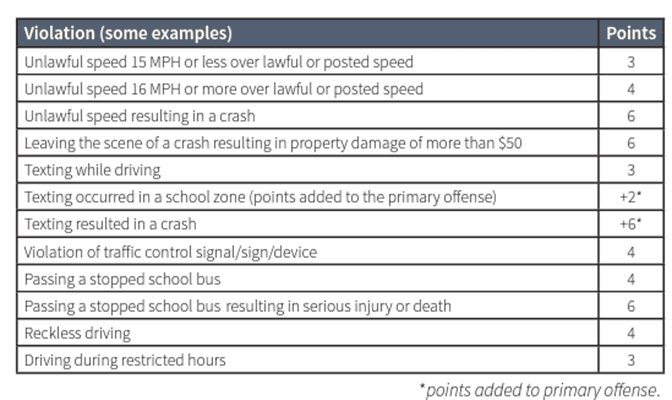 | Violation (some examples) | Points |
|---|---|
| Unlawful speed 15 MPH or less over lawful or posted speed | 3 |
| Unlawful speed 16 MPH or more over lawful or posted speed | 4 |
| Unlawful speed resulting in a crash | 6 |
| Leaving the scene of a crash resulting in property damage of more than \$50 | 6 |
| Texting while driving | 3 |
| Texting occurred in a school zone (points added to the primary offense) | +2* |
| Texting resulted in a crash | +6* |
| Violation of traffic control signal/sign/device | 4 |
| Passing a stopped school bus | 4 |
| Passing a stopped school bus resulting in serious injury or death | 6 |
| Reckless driving | 4 |
| Driving during restricted hours | 3 |

*points added to primary offense.